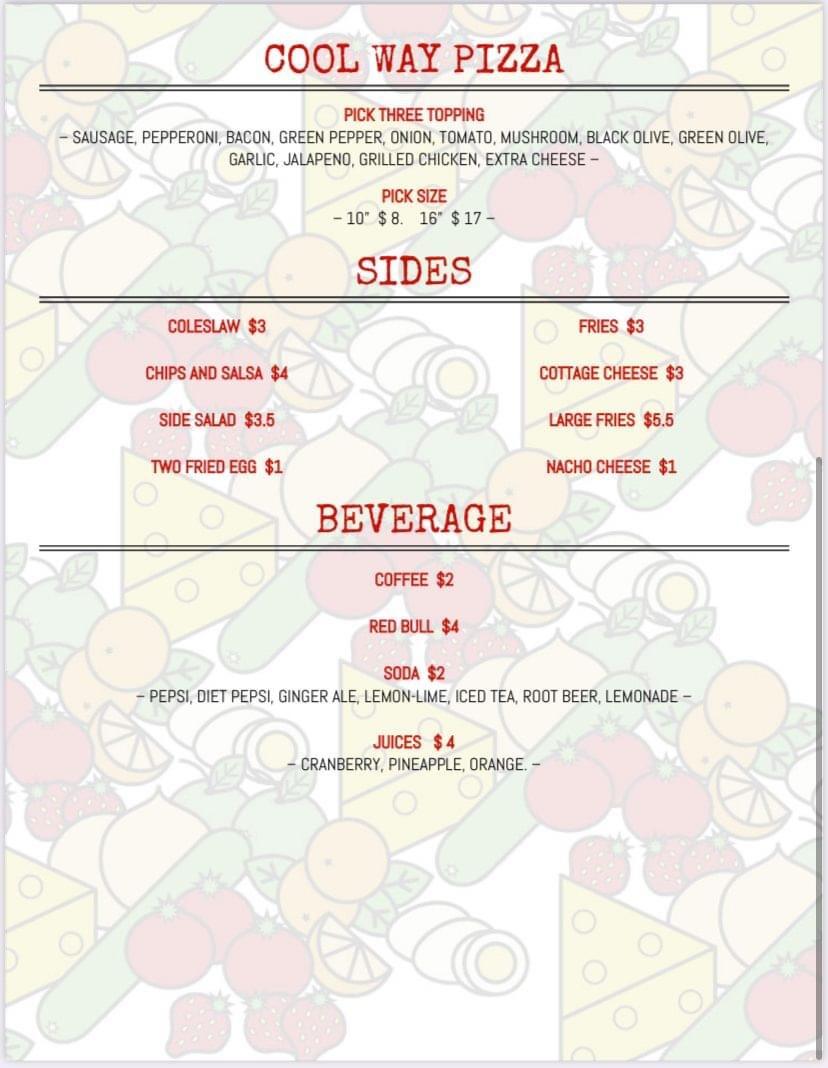 COOL WAY PIZZA

PICK THREE TOPPING

– SAUSAGE, PEPPERONI, BACON, GREEN PEPPER, ONION, TOMATO, MUSHROOM, BLACK OLIVE, GREEN OLIVE, GARLIC, JALAPENO, GRILLED CHICKEN, EXTRA CHEESE –

PICK SIZE

– 10" $ 8. 16" $ 17 –

SIDES

COLESLAW $3

CHIPS AND SALSA $4

SIDE SALAD $3.5

TWO FRIED EGG $1

FRIES $3

COTTAGE CHEESE $3

LARGE FRIES $5.5

NACHO CHEESE $1

BEVERAGE

COFFEE $2

RED BULL $4

SODA $2

– PEPSI, DIET PEPSI, GINGER ALE, LEMON-LIME, ICED TEA, ROOT BEER, LEMONADE –

JUICES $ 4

– CRANBERRY, PINEAPPLE, ORANGE. –